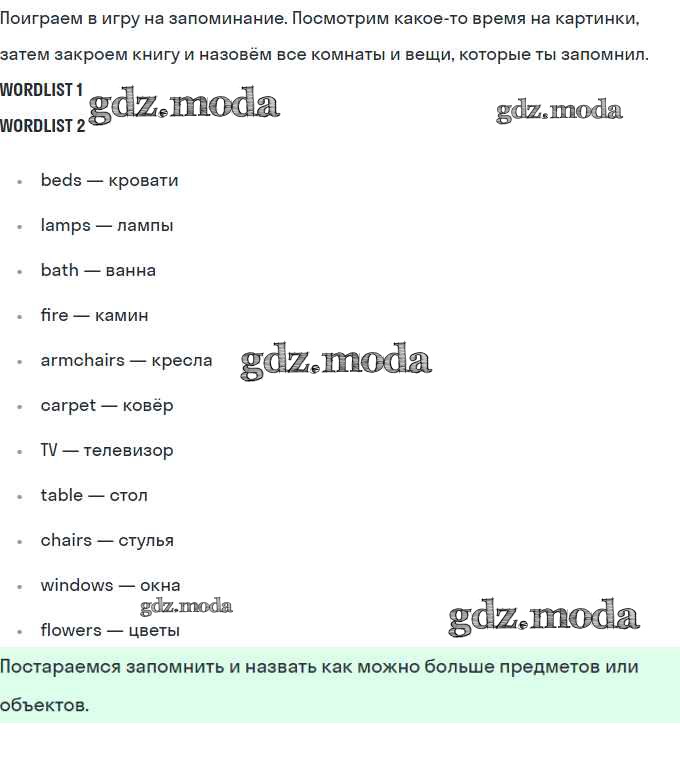 Поиграем в игру на запоминание. Посмотрим какое-то время на картинки, затем закроем книгу и назовём все комнаты и вещи, которые ты запомнил.

WORDLIST 1 gdz.moda gdz.moda

WORDLIST 2

- beds — кровати
- lamps — лампы
- bath — ванна
- fire — камин
- armchairs — кресла gdz.moda
- carpet — ковёр
- TV — телевизор
- table — стол
- chairs — стулья
- windows — окна gdz.moda gdz.moda
- flowers — цветы

Постараемся запомнить и назвать как можно больше предметов или объектов.